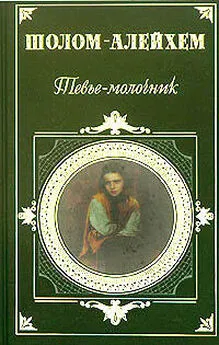 ШОЛОМ-АЛЕЙХЕМ

Тевье-молочник